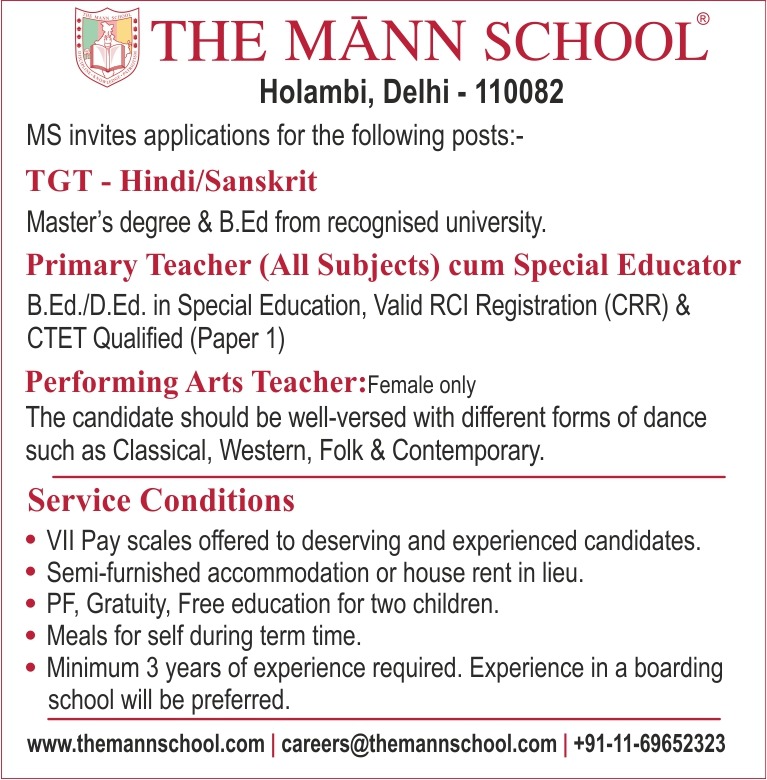 THE MĀNN SCHOOL®

Holambi, Delhi - 110082

MS invites applications for the following posts:-

TGT - Hindi/Sanskrit

Master's degree & B.Ed from recognised university.

Primary Teacher (All Subjects) cum Special Educator

B.Ed./D.Ed. in Special Education, Valid RCI Registration (CRR) & CTET Qualified (Paper 1)

Performing Arts Teacher:Female only

The candidate should be well-versed with different forms of dance such as Classical, Western, Folk & Contemporary.

Service Conditions

• VII Pay scales offered to deserving and experienced candidates.
• Semi-furnished accommodation or house rent in lieu.
• PF, Gratuity, Free education for two children.
• Meals for self during term time.
• Minimum 3 years of experience required. Experience in a boarding school will be preferred.

www.themannschool.com | careers@themannschool.com | +91-11-69652323